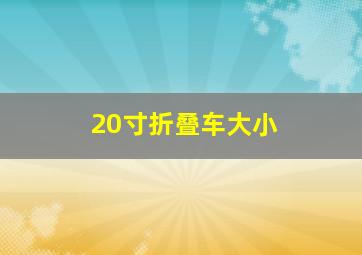 20寸折叠车大小